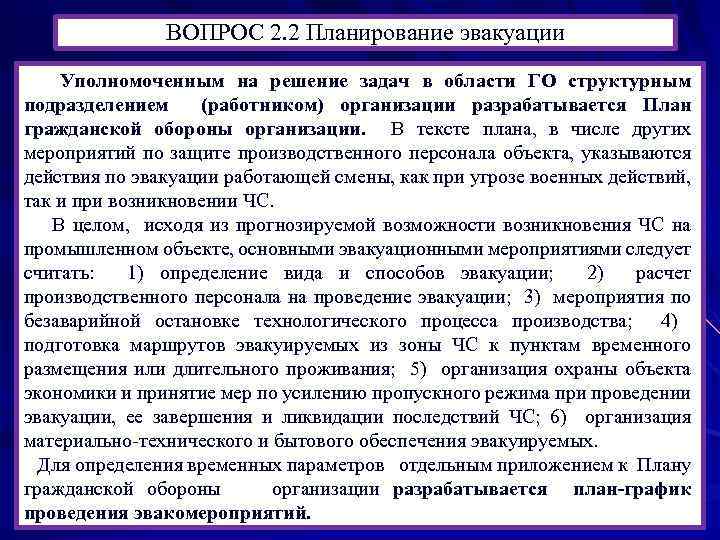 ВОПРОС 2.2 Планирование эвакуации

Уполномоченным на решение задач в области ГО структурным подразделением (работником) организации разрабатывается План гражданской обороны организации. В тексте плана, в числе других мероприятий по защите производственного персонала объекта, указываются действия по эвакуации работающей смены, как при угрозе военных действий, так и при возникновении ЧС.

В целом, исходя из прогнозируемой возможности возникновения ЧС на промышленном объекте, основными эвакуационными мероприятиями следует считать: 1) определение вида и способов эвакуации; 2) расчет производственного персонала на проведение эвакуации; 3) мероприятия по безаварийной остановке технологического процесса производства; 4) подготовка маршрутов эвакуируемых из зоны ЧС к пунктам временного размещения или длительного проживания; 5) организация охраны объекта экономики и принятие мер по усилению пропускного режима при проведении эвакуации, ее завершения и ликвидации последствий ЧС; 6) организация материально-технического и бытового обеспечения эвакуируемых.

Для определения временных параметров отдельным приложением к Плану гражданской обороны организации разрабатывается план-график проведения эвакомероприятий.